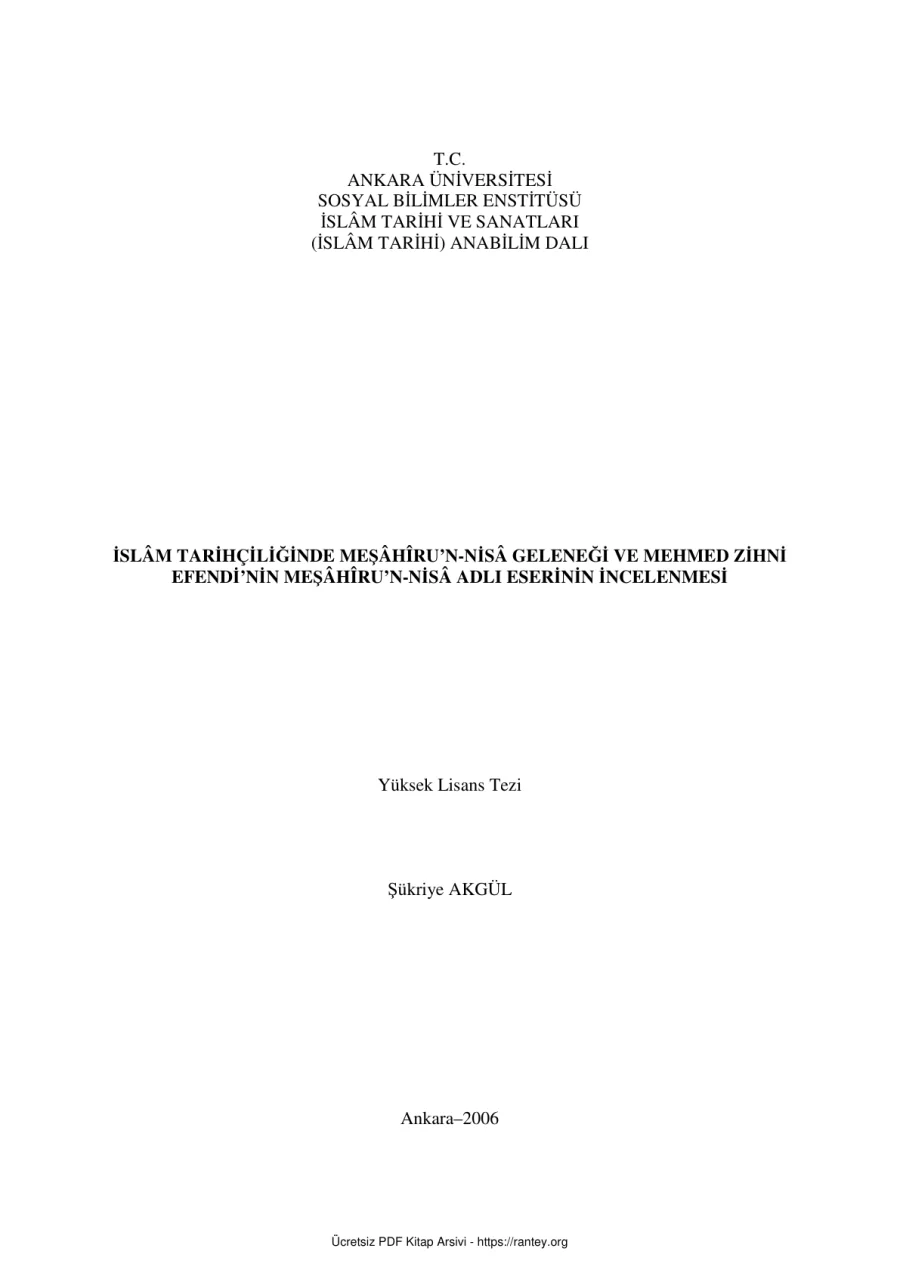 T.C.
ANKARA ÜNİVERSİTESİ
SOSYAL BİLİMLER ENSTİTÜSÜ
İSLÂM TARİHİ VE SANATLARI
(İSLÂM TARİHİ) ANABİLİM DALI

İSLÂM TARİHÇİLİĞİNDE MEŞÂHÎRU'N-NİSÂ GELENEĞİ VE MEHMED ZİHNİ EFENDİ'NİN MEŞÂHÎRU'N-NİSÂ ADLI ESERİNİN İNCELENMESİ

Yüksek Lisans Tezi

Şükriye AKGÜL

Ankara–2006

Ücretsiz PDF Kitap Arsivi - https://rantey.org